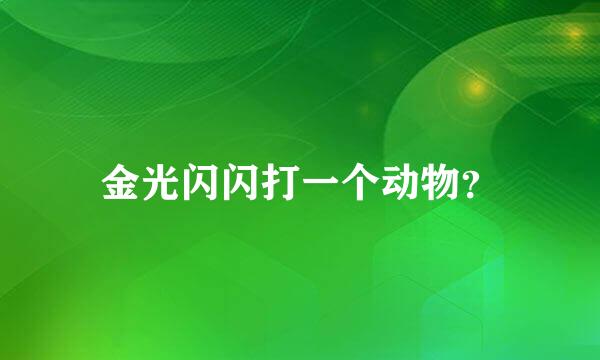 金光闪闪打一个动物?